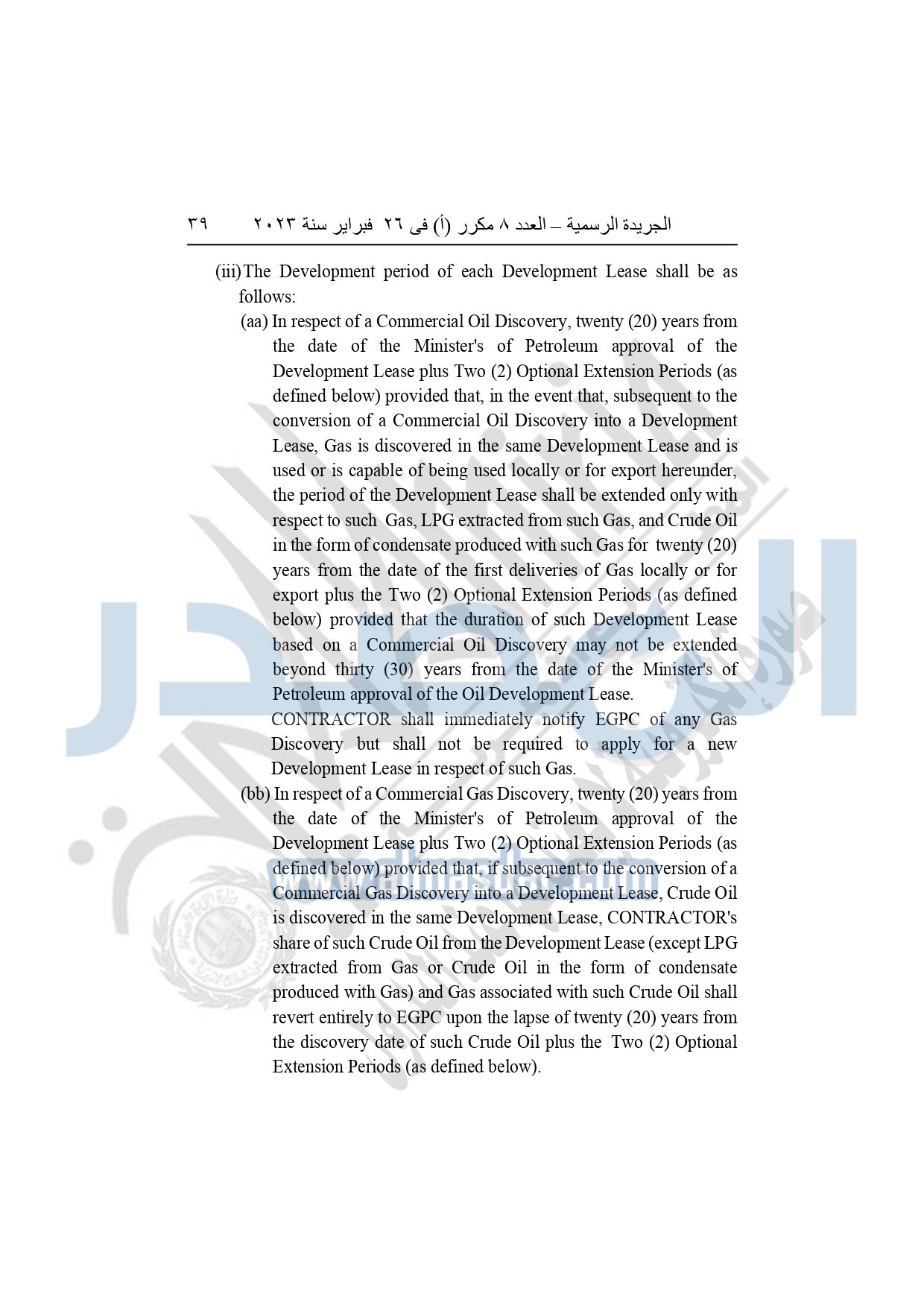 الجريدة الرسمية – العدد ٨ مكرر (أ) فى ٢٦ فبراير سنة ٢٠٢٣ ٣٩

(iii) The Development period of each Development Lease shall be as follows:

(aa) In respect of a Commercial Oil Discovery, twenty (20) years from the date of the Minister's of Petroleum approval of the Development Lease plus Two (2) Optional Extension Periods (as defined below) provided that, in the event that, subsequent to the conversion of a Commercial Oil Discovery into a Development Lease, Gas is discovered in the same Development Lease and is used or is capable of being used locally or for export hereunder, the period of the Development Lease shall be extended only with respect to such Gas, LPG extracted from such Gas, and Crude Oil in the form of condensate produced with such Gas for twenty (20) years from the date of the first deliveries of Gas locally or for export plus the Two (2) Optional Extension Periods (as defined below) provided that the duration of such Development Lease based on a Commercial Oil Discovery may not be extended beyond thirty (30) years from the date of the Minister's of Petroleum approval of the Oil Development Lease.

CONTRACTOR shall immediately notify EGPC of any Gas Discovery but shall not be required to apply for a new Development Lease in respect of such Gas.

(bb) In respect of a Commercial Gas Discovery, twenty (20) years from the date of the Minister's of Petroleum approval of the Development Lease plus Two (2) Optional Extension Periods (as defined below) provided that, if subsequent to the conversion of a Commercial Gas Discovery into a Development Lease, Crude Oil is discovered in the same Development Lease, CONTRACTOR's share of such Crude Oil from the Development Lease (except LPG extracted from Gas or Crude Oil in the form of condensate produced with Gas) and Gas associated with such Crude Oil shall revert entirely to EGPC upon the lapse of twenty (20) years from the discovery date of such Crude Oil plus the Two (2) Optional Extension Periods (as defined below).